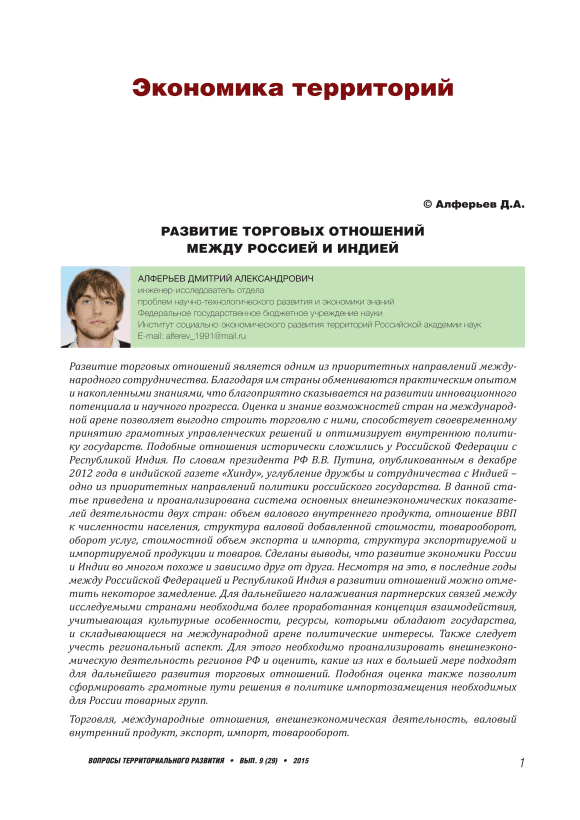 Экономика территорий

© Алферьев Д.А.

РАЗВИТИЕ ТОРГОВЫХ ОТНОШЕНИЙ МЕЖДУ РОССИЕЙ И ИНДИЕЙ

АЛФЕРЬЕВ ДМИТРИЙ АЛЕКСАНДРОВИЧ
инженер-исследователь отдела
проблем научно-технологического развития и экономики знаний
Федеральное государственное бюджетное учреждение науки
Институт социально-экономического развития территорий Российской академии наук
E-mail: alferev_1991@mail.ru

Развитие торговых отношений является одним из приоритетных направлений международного сотрудничества. Благодаря им страны обмениваются практическим опытом и накопленными знаниями, что благоприятно сказывается на развитии инновационного потенциала и научного прогресса. Оценка и знание возможностей стран на международной арене позволяет выгодно строить торговлю с ними, способствует своевременному принятию грамотных управленческих решений и оптимизирует внутреннюю политику государств. Подобные отношения исторически сложились у Российской Федерации с Республикой Индия. По словам президента РФ В.В. Путина, опубликованным в декабре 2012 года в индийской газете «Хинду», углубление дружбы и сотрудничества с Индией – одно из приоритетных направлений политики российского государства. В данной статье приведена и проанализирована система основных внешнеэкономических показателей деятельности двух стран: объем валового внутреннего продукта, отношение ВВП к численности населения, структура валовой добавленной стоимости, товарооборот, оборот услуг, стоимостной объем экспорта и импорта, структура экспортируемой и импортируемой продукции и товаров. Сделаны выводы, что развитие экономики России и Индии во многом похоже и зависимо друг от друга. Несмотря на это, в последние годы между Российской Федерацией и Республикой Индия в развитии отношений можно отметить некоторое замедление. Для дальнейшего налаживания партнерских связей между исследуемыми странами необходима более проработанная концепция взаимодействия, учитывающая культурные особенности, ресурсы, которыми обладают государства, и складывающиеся на международной арене политические интересы. Также следует учесть региональный аспект. Для этого необходимо проанализировать внешнеэкономическую деятельность регионов РФ и оценить, какие из них в большей мере подходят для дальнейшего развития торговых отношений. Подобная оценка также позволит сформировать грамотные пути решения в политике импортозамещения необходимых для России товарных групп.

Торговля, международные отношения, внешнеэкономическая деятельность, валовый внутренний продукт, экспорт, импорт, товарооборот.

ВОПРОСЫ ТЕРРИТОРИАЛЬНОГО РАЗВИТИЯ • ВЫП. 9 (29) • 2015

1